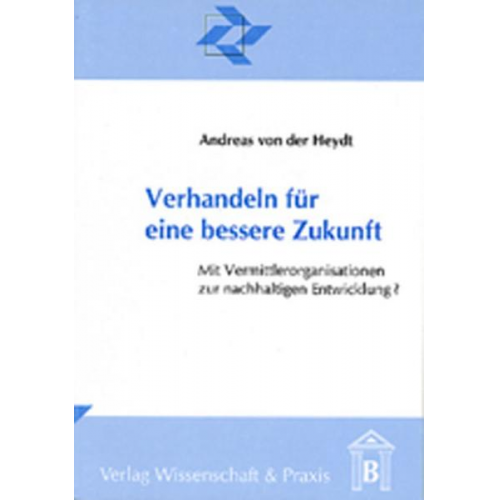 Andreas von der Heydt

Verhandeln für eine bessere Zukunft

Mit Vermittlerorganisationen zur nachhaltigen Entwicklung?

Verlag Wissenschaft & Praxis

B